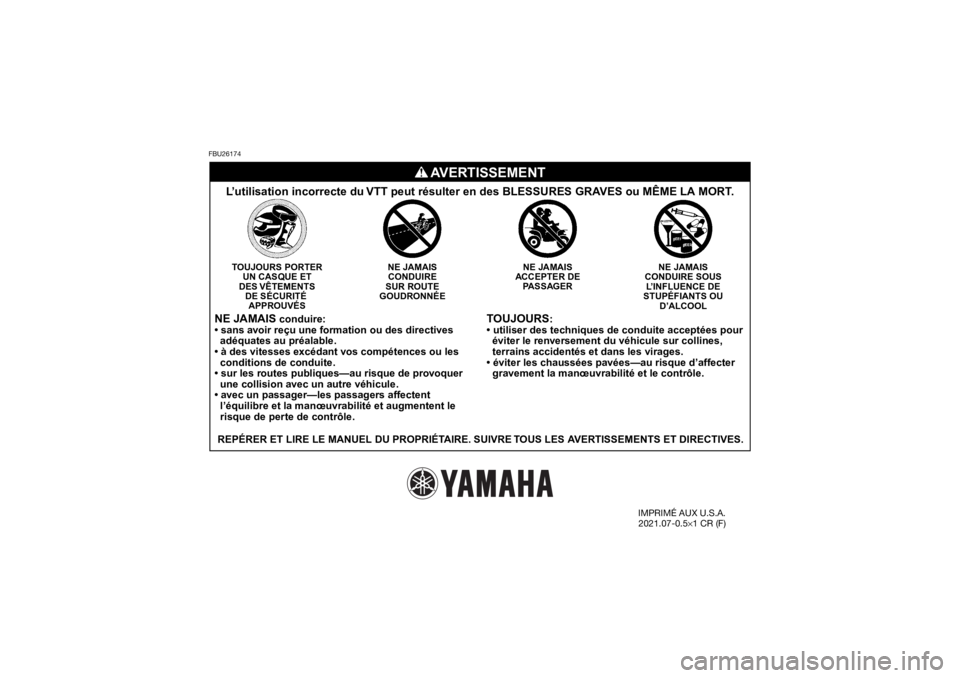 FBU26174

AVERTISSEMENT

L'utilisation incorrecte du VTT peut résulter en des BLESSURES GRAVES ou MÊME LA MORT.

TOUJOURS PORTER UN CASQUE ET DES VÊTEMENTS DE SÉCURITÉ APPROUVÉS

NE JAMAIS CONDUIRE SUR ROUTE GOUDRONNÉE

NE JAMAIS ACCEPTER DE PASSAGER

NE JAMAIS CONDUIRE SOUS L'INFLUENCE DE STUPÉFIANTS OU D'ALCOOL

NE JAMAIS conduire:
• sans avoir reçu une formation ou des directives adéquates au préalable.
• à des vitesses excédant vos compétences ou les conditions de conduite.
• sur les routes publiques—au risque de provoquer une collision avec un autre véhicule.
• avec un passager—les passagers affectent l'équilibre et la manœuvrabilité et augmentent le risque de perte de contrôle.

TOUJOURS:
• utiliser des techniques de conduite acceptées pour éviter le renversement du véhicule sur collines, terrains accidentés et dans les virages.
• éviter les chaussées pavées—au risque d'affecter gravement la manœuvrabilité et le contrôle.

REPÉRER ET LIRE LE MANUEL DU PROPRIÉTAIRE. SUIVRE TOUS LES AVERTISSEMENTS ET DIRECTIVES.

YAMAHA

IMPRIMÉ AUX U.S.A.
2021.07-0.5×1 CR (F)

carmanualsonline.info